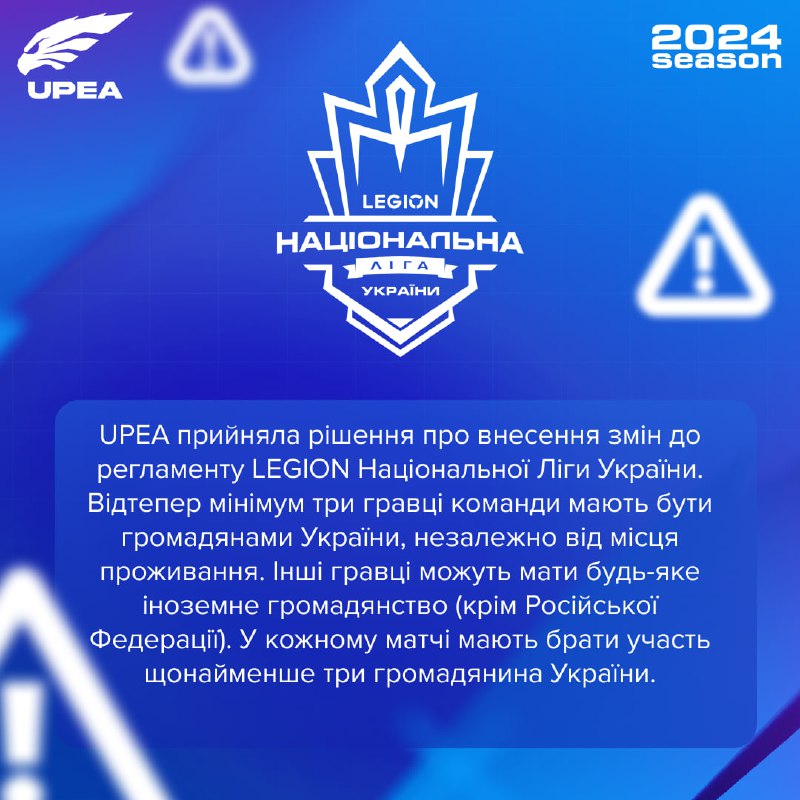 UPEA

2024 season

LEGION
НАЦІОНАЛЬНА
ЛІГА
УКРАЇНИ

UPEA прийняла рішення про внесення змін до регламенту LEGION Національної Ліги України. Відтепер мінімум три гравці команди мають бути громадянами України, незалежно від місця проживання. Інші гравці можуть мати будь-яке іноземне громадянство (крім Російської Федерації). У кожному матчі мають брати участь щонайменше три громадянина України.